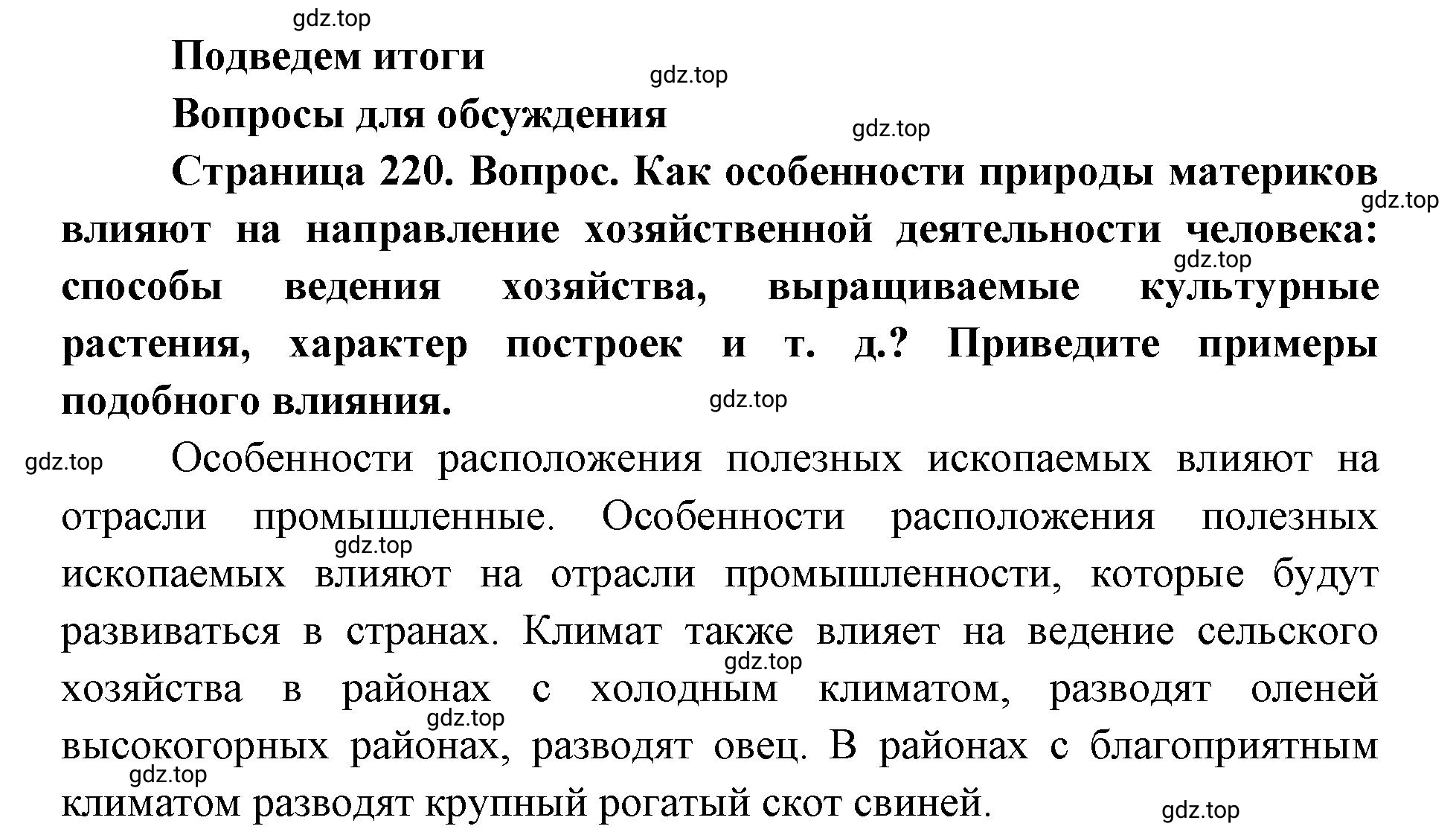 gdz.top

Подведем итоги

gdz.top

Вопросы для обсуждения

gdz.top

Страница 220. Вопрос. Как особенности природы материков влияют на направление хозяйственной деятельности человека: способы ведения хозяйства, выращиваемые культурные растения, характер построек и т. д.? Приведите примеры подобного влияния.

gdz.top

gdz.top

gdz.top

gdz.top

Особенности расположения полезных ископаемых влияют на отрасли промышленные. Особенности расположения полезных ископаемых влияют на отрасли промышленности, которые будут развиваться в странах. Климат также влияет на ведение сельского хозяйства в районах с холодным климатом, разводят оленей высокогорных районах, разводят овец. В районах с благоприятным климатом разводят крупный рогатый скот свиней.

gdz.top

gdz.top

gdz.top

gdz.top

gdz.top